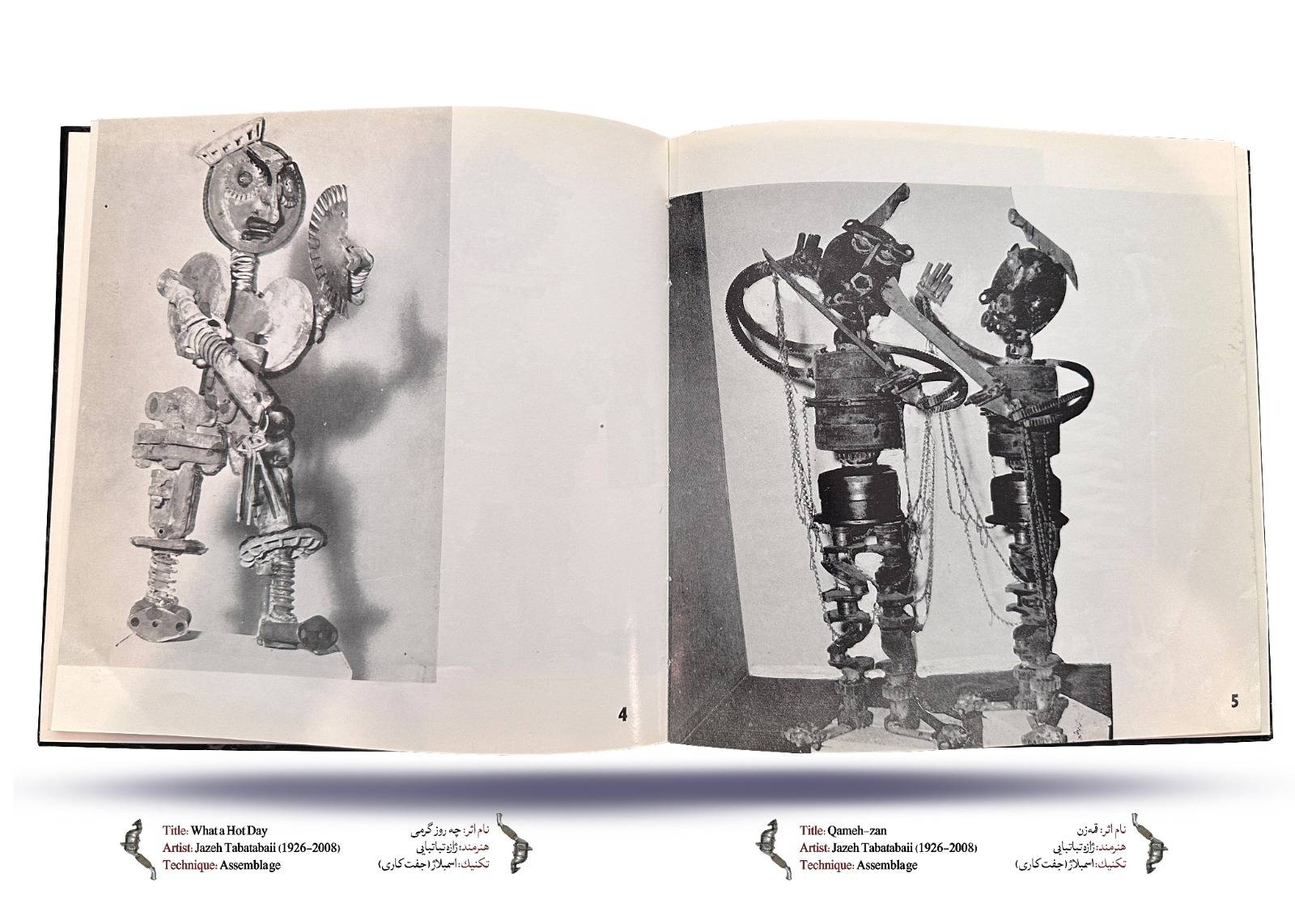 4

5

Title: What a Hot Day
Artist: Jazeh Tabatabaii (1926-2008)
Technique: Assemblage

نام اثر: چه روز گرمی
هنرمند: ژازه تباتبایی
تکنیک: اسمبلاژ (جفت کاری)

Title: Qameh-zan
Artist: Jazeh Tabatabaii (1926-2008)
Technique: Assemblage

نام اثر: قمه‌زن
هنرمند: ژازه تباتبایی
تکنیک: اسمبلاژ (جفت کاری)